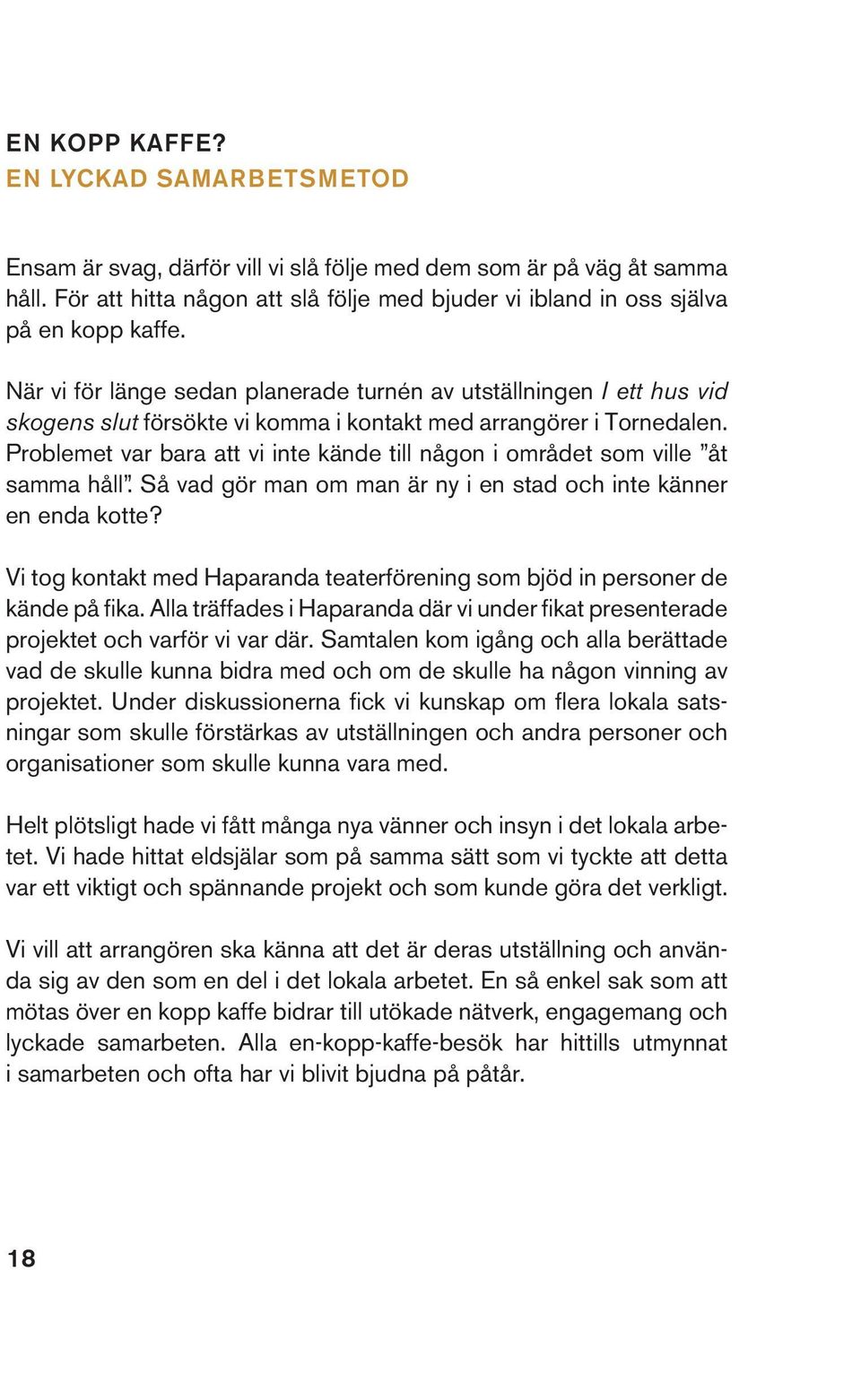 EN KOPP KAFFE?
EN LYCKAD SAMARBETSMETOD

Ensam är svag, därför vill vi slå följe med dem som är på väg åt samma håll. För att hitta någon att slå följe med bjuder vi ibland in oss själva på en kopp kaffe.

När vi för länge sedan planerade turnén av utställningen I ett hus vid skogens slut försökte vi komma i kontakt med arrangörer i Tornedalen. Problemet var bara att vi inte kände till någon i området som ville ”åt samma håll”. Så vad gör man om man är ny i en stad och inte känner en enda kotte?

Vi tog kontakt med Haparanda teaterförening som bjöd in personer de kände på fika. Alla träffades i Haparanda där vi under fikat presenterade projektet och varför vi var där. Samtalen kom igång och alla berättade vad de skulle kunna bidra med och om de skulle ha någon vinning av projektet. Under diskussionerna fick vi kunskap om flera lokala satsningar som skulle förstärkas av utställningen och andra personer och organisationer som skulle kunna vara med.

Helt plötsligt hade vi fått många nya vänner och insyn i det lokala arbetet. Vi hade hittat eldsjälar som på samma sätt som vi tyckte att detta var ett viktigt och spännande projekt och som kunde göra det verkligt.

Vi vill att arrangören ska känna att det är deras utställning och använda sig av den som en del i det lokala arbetet. En så enkel sak som att mötas över en kopp kaffe bidrar till utökade nätverk, engagemang och lyckade samarbeten. Alla en-kopp-kaffe-besök har hittills utmynnat i samarbeten och ofta har vi blivit bjudna på påtår.

18